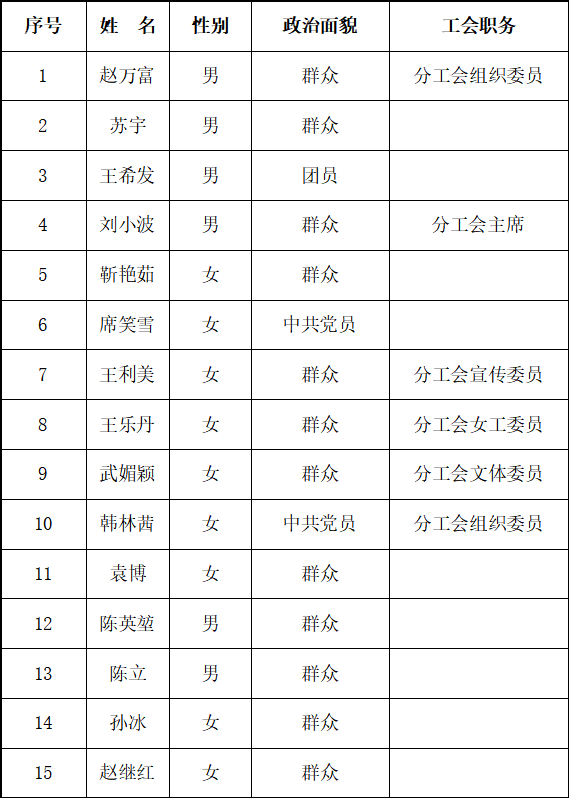 | 序号 | 姓　名 | 性别 | 政治面貌 | 工会职务 |
|---|---|---|---|---|
| 1 | 赵万富 | 男 | 群众 | 分工会组织委员 |
| 2 | 苏宇 | 男 | 群众 | |
| 3 | 王希发 | 男 | 团员 | |
| 4 | 刘小波 | 男 | 群众 | 分工会主席 |
| 5 | 靳艳茹 | 女 | 群众 | |
| 6 | 席笑雪 | 女 | 中共党员 | |
| 7 | 王利美 | 女 | 群众 | 分工会宣传委员 |
| 8 | 王乐丹 | 女 | 群众 | 分工会女工委员 |
| 9 | 武媚颖 | 女 | 群众 | 分工会文体委员 |
| 10 | 韩林茜 | 女 | 中共党员 | 分工会组织委员 |
| 11 | 袁博 | 女 | 群众 | |
| 12 | 陈英堃 | 男 | 群众 | |
| 13 | 陈立 | 男 | 群众 | |
| 14 | 孙冰 | 女 | 群众 | |
| 15 | 赵继红 | 女 | 群众 | |